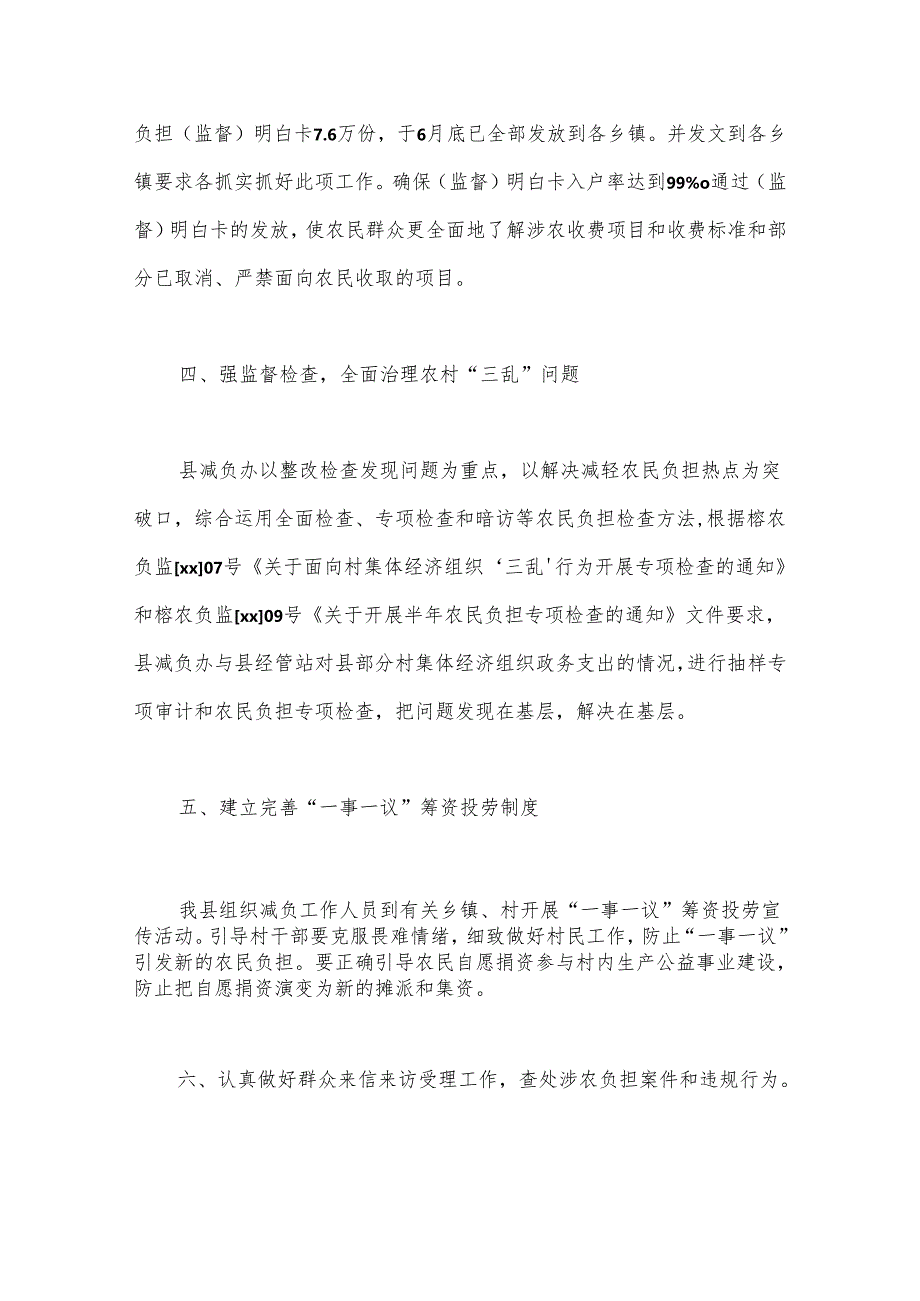 负担（监督）明白卡7.6万份，于6月底已全部发放到各乡镇。并发文到各乡镇要求各抓实抓好此项工作。确保（监督）明白卡入户率达到99%o通过（监督）明白卡的发放，使农民群众更全面地了解涉农收费项目和收费标准和部分已取消、严禁面向农民收取的项目。

四、强监督检查，全面治理农村“三乱”问题

县减负办以整改检查发现问题为重点，以解决减轻农民负担热点为突破口，综合运用全面检查、专项检查和暗访等农民负担检查方法，根据榕农负监[xx]07号《关于面向村集体经济组织‘三乱'行为开展专项检查的通知》和榕农负监[xx]09号《关于开展半年农民负担专项检查的通知》文件要求，县减负办与县经管站对县部分村集体经济组织政务支出的情况，进行抽样专项审计和农民负担专项检查，把问题发现在基层，解决在基层。

五、建立完善“一事一议”筹资投劳制度

我县组织减负工作人员到有关乡镇、村开展“一事一议”筹资投劳宣传活动。引导村干部要克服畏难情绪，细致做好村民工作，防止“一事一议”引发新的农民负担。要正确引导农民自愿捐资参与村内生产公益事业建设，防止把自愿捐资演变为新的摊派和集资。

六、认真做好群众来信来访受理工作，查处涉农负担案件和违规行为。